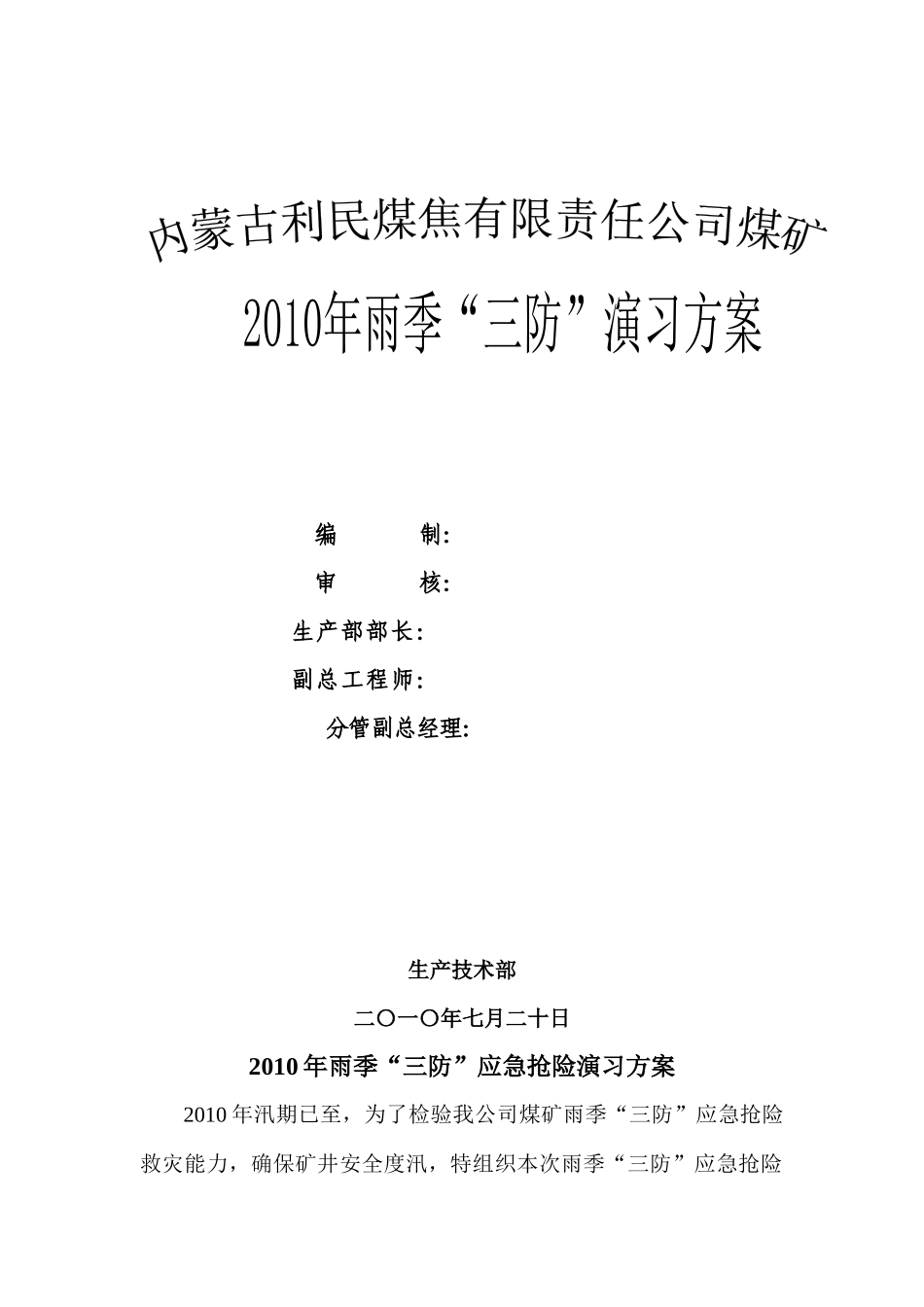 内蒙古利民煤焦有限责任公司煤矿

2010年雨季“三防”演习方案

编　　制:

审　　核:

生产部部长:

副总工程师:

分管副总经理:

生产技术部

二〇一〇年七月二十日

2010年雨季“三防”应急抢险演习方案

2010年汛期已至，为了检验我公司煤矿雨季“三防”应急抢险救灾能力，确保矿井安全度汛，特组织本次雨季“三防”应急抢险